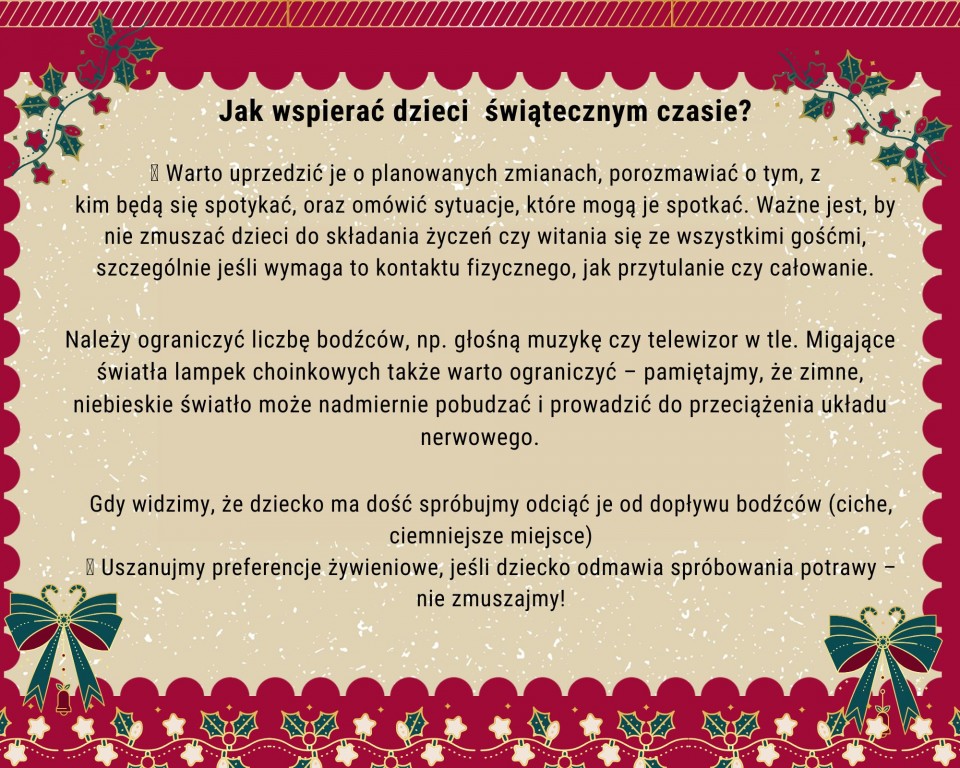 Jak wspierać dzieci  świątecznym czasie?

 Warto uprzedzić je o planowanych zmianach, porozmawiać o tym, z kim będą się spotykać, oraz omówić sytuacje, które mogą je spotkać. Ważne jest, by nie zmuszać dzieci do składania życzeń czy witania się ze wszystkimi gośćmi, szczególnie jeśli wymaga to kontaktu fizycznego, jak przytulanie czy całowanie.

Należy ograniczyć liczbę bodźców, np. głośną muzykę czy telewizor w tle. Migające światła lampek choinkowych także warto ograniczyć – pamiętajmy, że zimne, niebieskie światło może nadmiernie pobudzać i prowadzić do przeciążenia układu nerwowego.

Gdy widzimy, że dziecko ma dość spróbujmy odciąć je od dopływu bodźców (ciche, ciemniejsze miejsce)
 Uszanujmy preferencje żywieniowe, jeśli dziecko odmawia spróbowania potrawy – nie zmuszajmy!